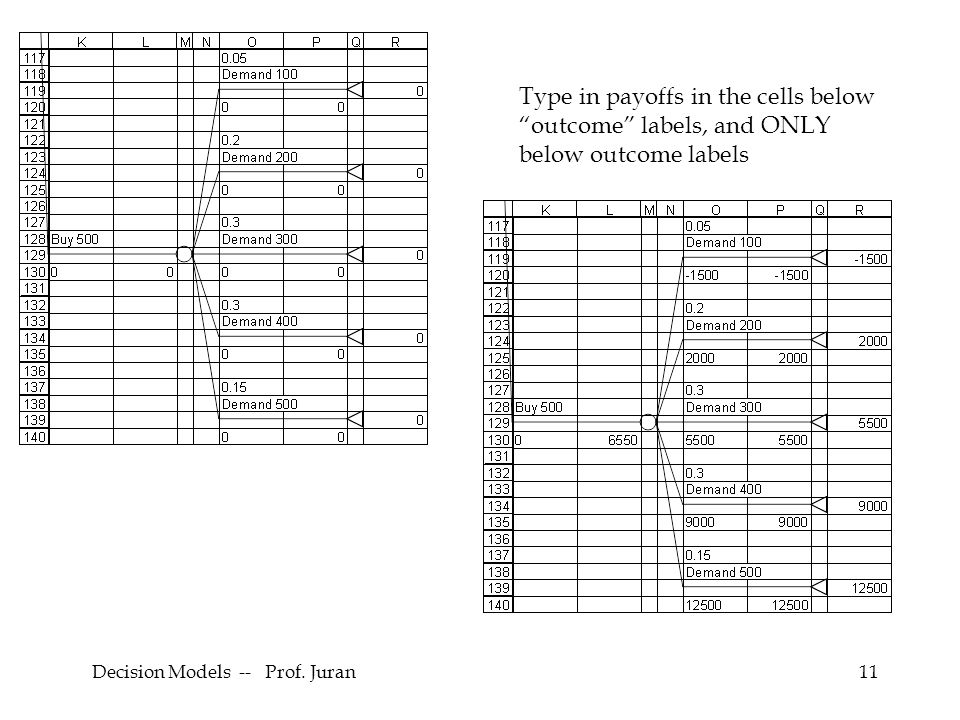 |  | K | L | M | N | O | P | Q | R |
|---|---|---|---|---|---|---|---|---|
| 117 |  |  |  |  | 0.05 |  |  |  |
| 118 |  |  |  |  | Demand 100 |  |  |  |
| 119 |  |  |  |  |  |  |  | 0 |
| 120 |  |  |  |  | 0 | 0 |  |  |
| 121 |  |  |  |  |  |  |  |  |
| 122 |  |  |  |  | 0.2 |  |  |  |
| 123 |  |  |  |  | Demand 200 |  |  |  |
| 124 |  |  |  |  |  |  |  | 0 |
| 125 |  |  |  |  | 0 | 0 |  |  |
| 126 |  |  |  |  |  |  |  |  |
| 127 |  |  |  |  | 0.3 |  |  |  |
| 128 | Buy 500 |  |  |  | Demand 300 |  |  |  |
| 129 |  |  |  |  |  |  |  | 0 |
| 130 | 0 | 0 |  |  | 0 | 0 |  |  |
| 131 |  |  |  |  |  |  |  |  |
| 132 |  |  |  |  | 0.3 |  |  |  |
| 133 |  |  |  |  | Demand 400 |  |  |  |
| 134 |  |  |  |  |  |  |  | 0 |
| 135 |  |  |  |  | 0 | 0 |  |  |
| 136 |  |  |  |  |  |  |  |  |
| 137 |  |  |  |  | 0.15 |  |  |  |
| 138 |  |  |  |  | Demand 500 |  |  |  |
| 139 |  |  |  |  |  |  |  | 0 |
| 140 |  |  |  |  | 0 | 0 |  |  |

Type in payoffs in the cells below "outcome" labels, and ONLY below outcome labels

|  | K | L | M | N | O | P | Q | R |
|---|---|---|---|---|---|---|---|---|
| 117 |  |  |  |  | 0.05 |  |  |  |
| 118 |  |  |  |  | Demand 100 |  |  |  |
| 119 |  |  |  |  |  |  |  | -1500 |
| 120 |  |  |  |  | -1500 | -1500 |  |  |
| 121 |  |  |  |  |  |  |  |  |
| 122 |  |  |  |  | 0.2 |  |  |  |
| 123 |  |  |  |  | Demand 200 |  |  |  |
| 124 |  |  |  |  |  |  |  | 2000 |
| 125 |  |  |  |  | 2000 | 2000 |  |  |
| 126 |  |  |  |  |  |  |  |  |
| 127 |  |  |  |  | 0.3 |  |  |  |
| 128 | Buy 500 |  |  |  | Demand 300 |  |  |  |
| 129 |  |  |  |  |  |  |  | 5500 |
| 130 | 0 | 6550 |  |  | 5500 | 5500 |  |  |
| 131 |  |  |  |  |  |  |  |  |
| 132 |  |  |  |  | 0.3 |  |  |  |
| 133 |  |  |  |  | Demand 400 |  |  |  |
| 134 |  |  |  |  |  |  |  | 9000 |
| 135 |  |  |  |  | 9000 | 9000 |  |  |
| 136 |  |  |  |  |  |  |  |  |
| 137 |  |  |  |  | 0.15 |  |  |  |
| 138 |  |  |  |  | Demand 500 |  |  |  |
| 139 |  |  |  |  |  |  |  | 12500 |
| 140 |  |  |  |  | 12500 | 12500 |  |  |

Decision Models -- Prof. Juran

11